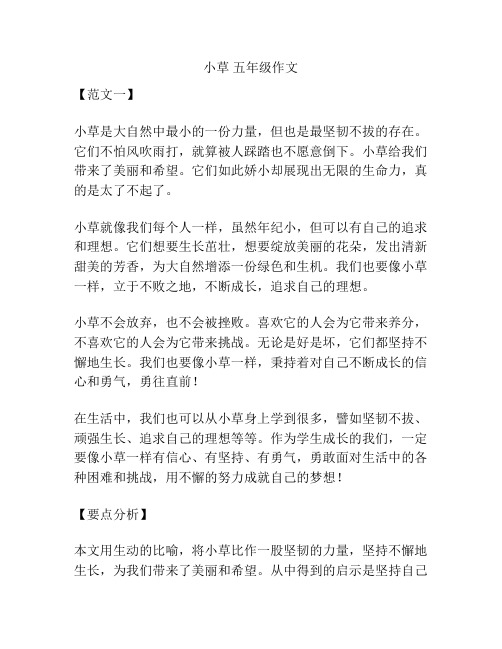 小草 五年级作文

【范文一】

小草是大自然中最小的一份力量，但也是最坚韧不拔的存在。它们不怕风吹雨打，就算被人踩踏也不愿意倒下。小草给我们带来了美丽和希望。它们如此娇小却展现出无限的生命力，真的是太了不起了。

小草就像我们每个人一样，虽然年纪小，但可以有自己的追求和理想。它们想要生长茁壮，想要绽放美丽的花朵，发出清新甜美的芳香，为大自然增添一份绿色和生机。我们也要像小草一样，立于不败之地，不断成长，追求自己的理想。

小草不会放弃，也不会被挫败。喜欢它的人会为它带来养分，不喜欢它的人会为它带来挑战。无论是好是坏，它们都坚持不懈地生长。我们也要像小草一样，秉持着对自己不断成长的信心和勇气，勇往直前！

在生活中，我们也可以从小草身上学到很多，譬如坚韧不拔、顽强生长、追求自己的理想等等。作为学生成长的我们，一定要像小草一样有信心、有坚持、有勇气，勇敢面对生活中的各种困难和挑战，用不懈的努力成就自己的梦想！

【要点分析】

本文用生动的比喻，将小草比作一股坚韧的力量，坚持不懈地生长，为我们带来了美丽和希望。从中得到的启示是坚持自己